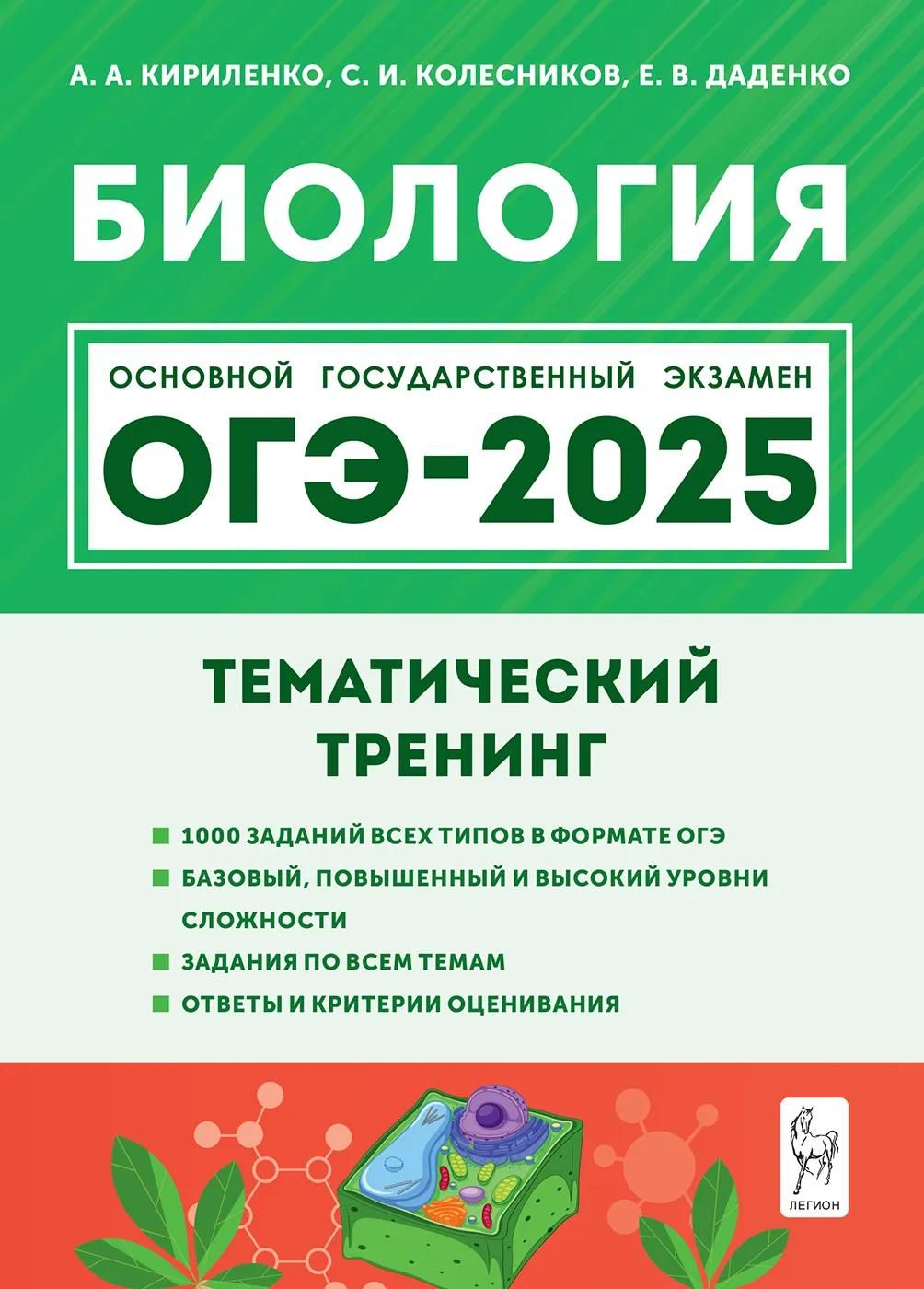 А. А. КИРИЛЕНКО, С. И. КОЛЕСНИКОВ, Е. В. ДАДЕНКО

БИОЛОГИЯ

ОСНОВНОЙ ГОСУДАРСТВЕННЫЙ ЭКЗАМЕН

ОГЭ-2025

ТЕМАТИЧЕСКИЙ ТРЕНИНГ

1000 ЗАДАНИЙ ВСЕХ ТИПОВ В ФОРМАТЕ ОГЭ

БАЗОВЫЙ, ПОВЫШЕННЫЙ И ВЫСОКИЙ УРОВНИ СЛОЖНОСТИ

ЗАДАНИЯ ПО ВСЕМ ТЕМАМ

ОТВЕТЫ И КРИТЕРИИ ОЦЕНИВАНИЯ

ЛЕГИОН